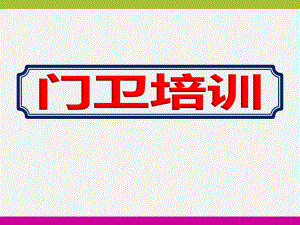 门卫培训